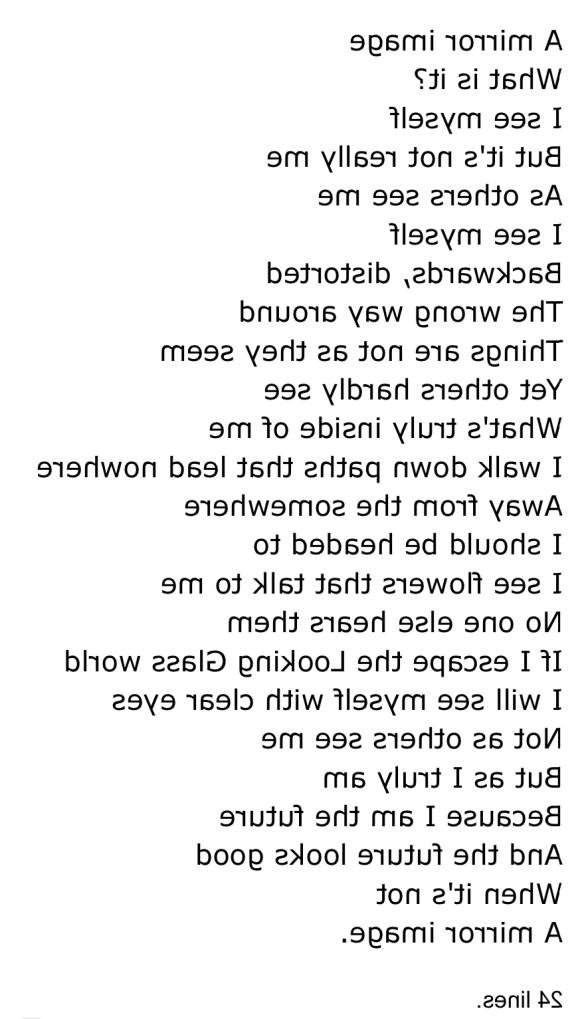 A mirror image
What is it?
I see myself
But it's not really me
As others see me
I see myself
Backwards, distorted
The wrong way around
Things are not as they seem
Yet others hardly see
What's truly inside of me
I walk down paths that lead nowhere
Away from the somewhere
I should be headed to
I see flowers that talk to me
No one else hears them
If I escape the Looking Glass world
I will see myself with clear eyes
Not as others see me
But as I truly am
Because I am the future
And the future looks good
When it's not
A mirror image.

24 lines.